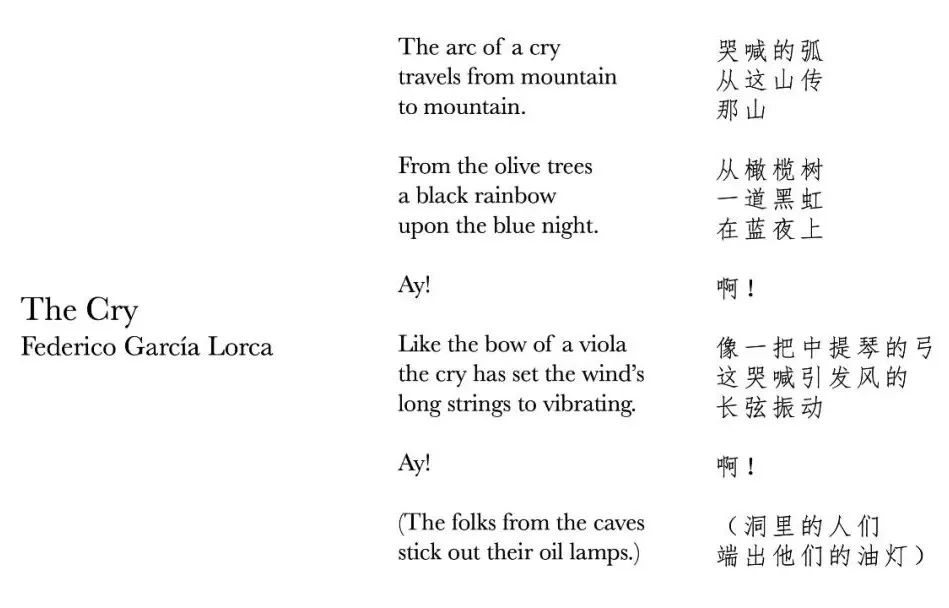 The Cry
Federico García Lorca

The arc of a cry
travels from mountain
to mountain.

From the olive trees
a black rainbow
upon the blue night.

Ay!

Like the bow of a viola
the cry has set the wind's
long strings to vibrating.

Ay!

(The folks from the caves
stick out their oil lamps.)

哭喊的弧
从这山传
那山

从橄榄树
一道黑虹
在蓝夜上

啊！

像一把中提琴的弓
这哭喊引发风的
长弦振动

啊！

（洞里的人们
端出他们的油灯）